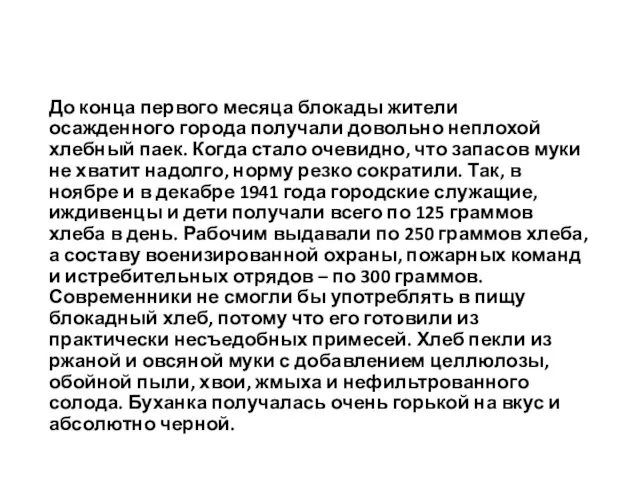 До конца первого месяца блокады жители осажденного города получали довольно неплохой хлебный паек. Когда стало очевидно, что запасов муки не хватит надолго, норму резко сократили. Так, в ноябре и в декабре 1941 года городские служащие, иждивенцы и дети получали всего по 125 граммов хлеба в день. Рабочим выдавали по 250 граммов хлеба, а составу военизированной охраны, пожарных команд и истребительных отрядов – по 300 граммов. Современники не смогли бы употреблять в пищу блокадный хлеб, потому что его готовили из практически несъедобных примесей. Хлеб пекли из ржаной и овсяной муки с добавлением целлюлозы, обойной пыли, хвои, жмыха и нефильтрованного солода. Буханка получалась очень горькой на вкус и абсолютно черной.